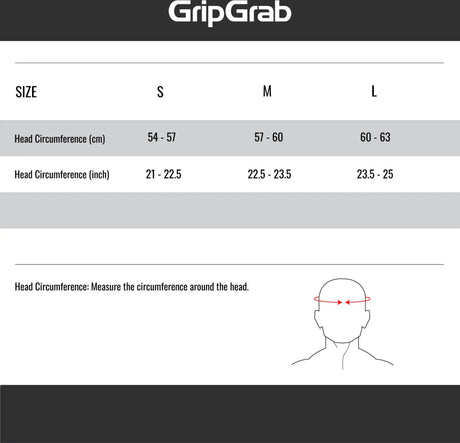 GripGrab

| SIZE | S | M | L |
|---|---|---|---|
| Head Circumference (cm) | 54 - 57 | 57 - 60 | 60 - 63 |
| Head Circumference (inch) | 21 - 22.5 | 22.5 - 23.5 | 23.5 - 25 |

Head Circumference: Measure the circumference around the head.